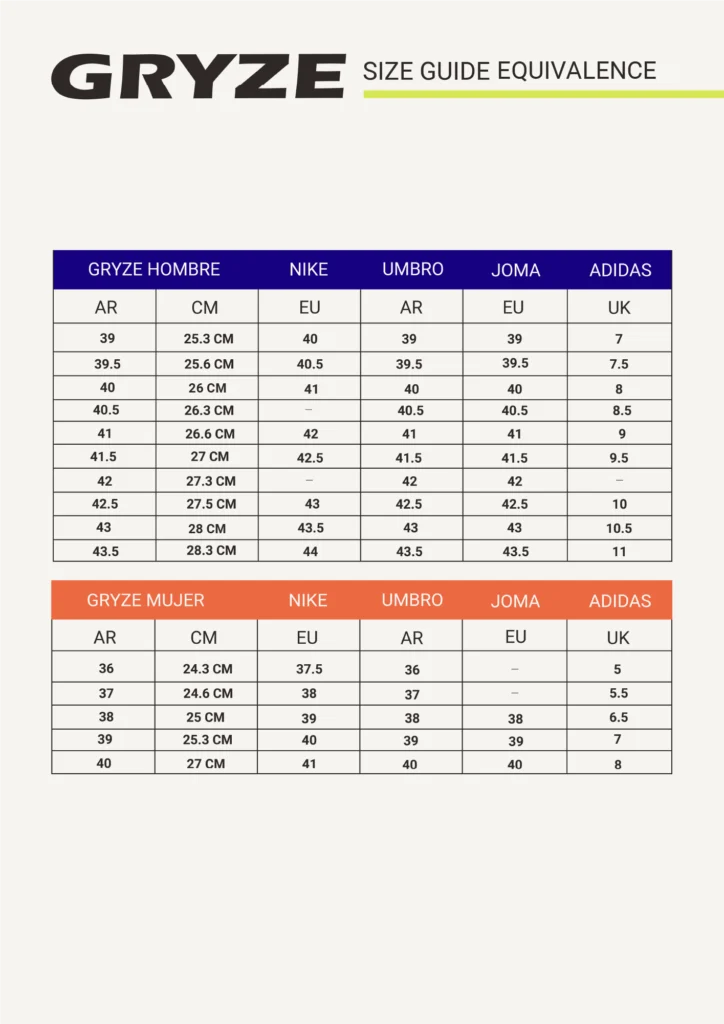 GRYZE

SIZE GUIDE EQUIVALENCE

| GRYZE HOMBRE | | NIKE | UMBRO | JOMA | ADIDAS |
|---|---|---|---|---|---|
| AR | CM | EU | AR | EU | UK |
| 39 | 25.3 CM | 40 | 39 | 39 | 7 |
| 39.5 | 25.6 CM | 40.5 | 39.5 | 39.5 | 7.5 |
| 40 | 26 CM | 41 | 40 | 40 | 8 |
| 40.5 | 26.3 CM | – | 40.5 | 40.5 | 8.5 |
| 41 | 26.6 CM | 42 | 41 | 41 | 9 |
| 41.5 | 27 CM | 42.5 | 41.5 | 41.5 | 9.5 |
| 42 | 27.3 CM | – | 42 | 42 | – |
| 42.5 | 27.5 CM | 43 | 42.5 | 42.5 | 10 |
| 43 | 28 CM | 43.5 | 43 | 43 | 10.5 |
| 43.5 | 28.3 CM | 44 | 43.5 | 43.5 | 11 |

| GRYZE MUJER | | NIKE | UMBRO | JOMA | ADIDAS |
|---|---|---|---|---|---|
| AR | CM | EU | AR | EU | UK |
| 36 | 24.3 CM | 37.5 | 36 | – | 5 |
| 37 | 24.6 CM | 38 | 37 | – | 5.5 |
| 38 | 25 CM | 39 | 38 | 38 | 6.5 |
| 39 | 25.3 CM | 40 | 39 | 39 | 7 |
| 40 | 27 CM | 41 | 40 | 40 | 8 |